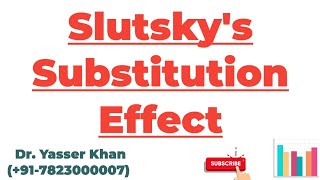 Slutsky's Substitution Effect

Dr. Yasser Khan
(+91-7823000007)

SUBSCRIBE